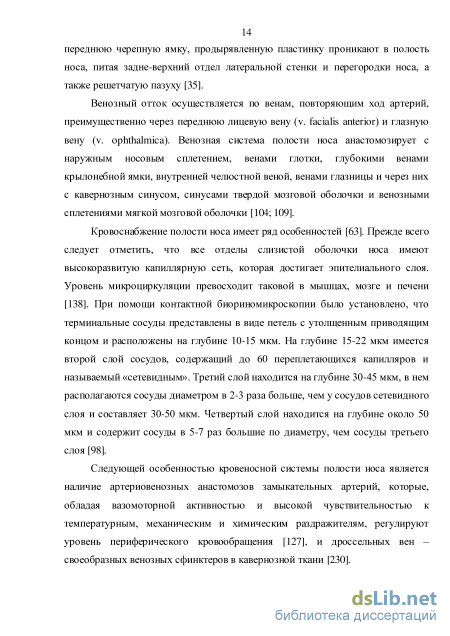 14

переднюю черепную ямку, продырявленную пластинку проникают в полость носа, питая задне-верхний отдел латеральной стенки и перегородки носа, а также решетчатую пазуху [35].

Венозный отток осуществляется по венам, повторяющим ход артерий, преимущественно через переднюю лицевую вену (v. facialis anterior) и глазную вену (v. ophthalmica). Венозная система полости носа анастомозирует с наружным носовым сплетением, венами глотки, глубокими венами крылонебной ямки, внутренней челюстной веной, венами глазницы и через них с кавернозным синусом, синусами твердой мозговой оболочки и венозными сплетениями мягкой мозговой оболочки [104; 109].

Кровоснабжение полости носа имеет ряд особенностей [63]. Прежде всего следует отметить, что все отделы слизистой оболочки носа имеют высокоразвитую капиллярную сеть, которая достигает эпителиального слоя. Уровень микроциркуляции превосходит таковой в мышцах, мозге и печени [138]. При помощи контактной биориномикроскопии было установлено, что терминальные сосуды представлены в виде петель с утолщенным приводящим концом и расположены на глубине 10-15 мкм. На глубине 15-22 мкм имеется второй слой сосудов, содержащий до 60 переплетающихся капилляров и называемый «сетевидным». Третий слой находится на глубине 30-45 мкм, в нем располагаются сосуды диаметром в 2-3 раза больше, чем у сосудов сетевидного слоя и составляет 30-50 мкм. Четвертый слой находится на глубине около 50 мкм и содержит сосуды в 5-7 раз большие по диаметру, чем сосуды третьего слоя [98].

Следующей особенностью кровеносной системы полости носа является наличие артериовенозных анастомозов замыкательных артерий, которые, обладая вазомоторной активностью и высокой чувствительностью к температурным, механическим и химическим раздражителям, регулируют уровень периферического кровообращения [127], и дроссельных вен – своеобразных венозных сфинктеров в кавернозной ткани [230].

dsLib.net
библиотека диссертаций